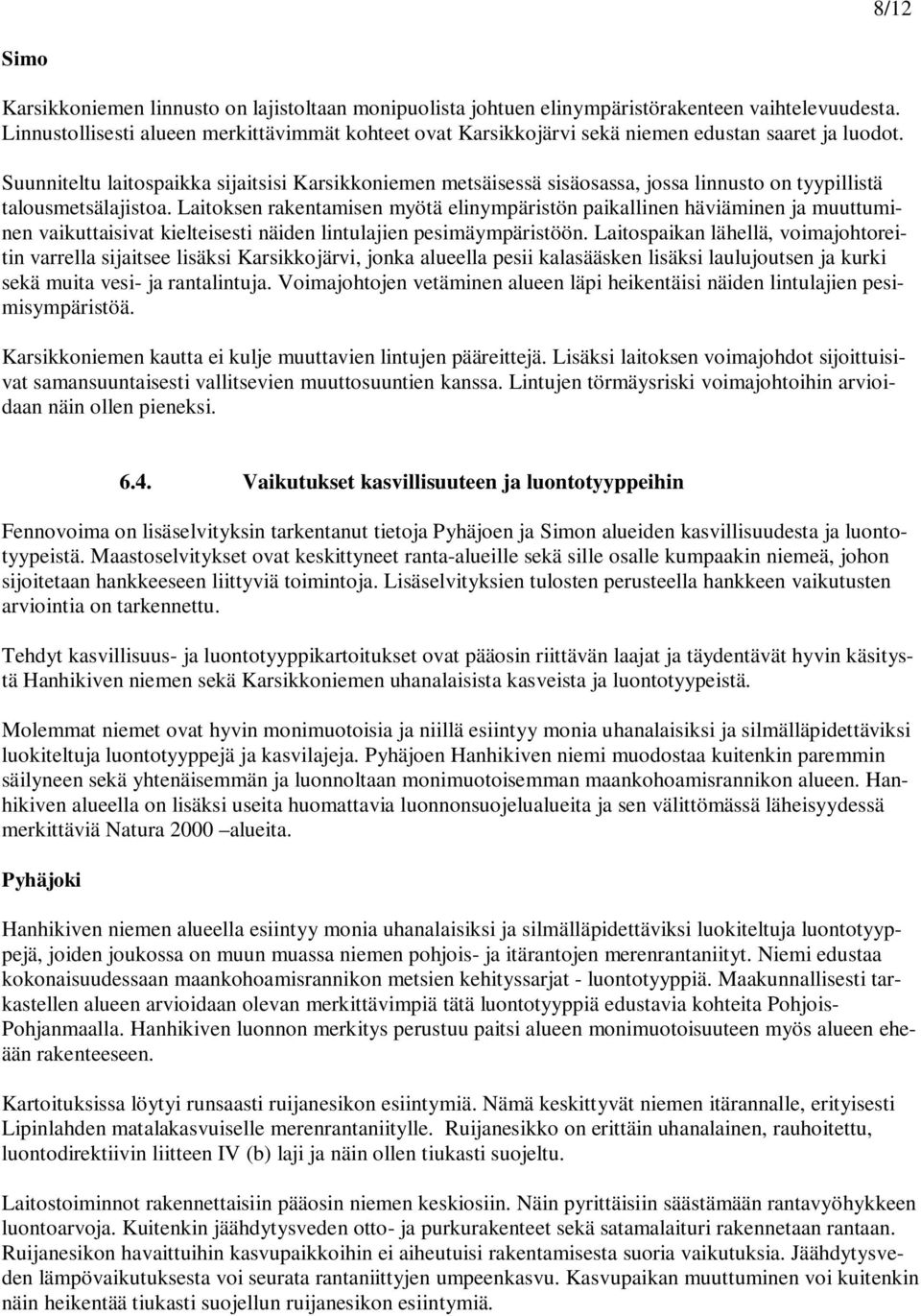 8/12

Simo

Karsikkoniemen linnusto on lajistoltaan monipuolista johtuen elinympäristörakenteen vaihtelevuudesta. Linnustollisesti alueen merkittävimmät kohteet ovat Karsikkojärvi sekä niemen edustan saaret ja luodot.

Suunniteltu laitospaikka sijaitsisi Karsikkoniemen metsäisessä sisäosassa, jossa linnusto on tyypillistä talousmetsälajistoa. Laitoksen rakentamisen myötä elinympäristön paikallinen häviäminen ja muuttuminen vaikuttaisivat kielteisesti näiden lintulajien pesimäympäristöön. Laitospaikan lähellä, voimajohtoreitin varrella sijaitsee lisäksi Karsikkojärvi, jonka alueella pesii kalasääsken lisäksi laulujoutsen ja kurki sekä muita vesi- ja rantalintuja. Voimajohtojen vetäminen alueen läpi heikentäisi näiden lintulajien pesimisympäristöä.

Karsikkoniemen kautta ei kulje muuttavien lintujen pääreittejä. Lisäksi laitoksen voimajohdot sijoittuisivat samansuuntaisesti vallitsevien muuttosuuntien kanssa. Lintujen törmäysriski voimajohtoihin arvioidaan näin ollen pieneksi.

6.4. Vaikutukset kasvillisuuteen ja luontotyyppeihin

Fennovoima on lisäselvityksin tarkentanut tietoja Pyhäjoen ja Simon alueiden kasvillisuudesta ja luontotyypeistä. Maastoselvitykset ovat keskittyneet ranta-alueille sekä sille osalle kumpaakin niemeä, johon sijoitetaan hankkeeseen liittyviä toimintoja. Lisäselvityksien tulosten perusteella hankkeen vaikutusten arviointia on tarkennettu.

Tehdyt kasvillisuus- ja luontotyyppikartoitukset ovat pääosin riittävän laajat ja täydentävät hyvin käsitystä Hanhikiven niemen sekä Karsikkoniemen uhanalaisista kasveista ja luontotyypeistä.

Molemmat niemet ovat hyvin monimuotoisia ja niillä esiintyy monia uhanalaisiksi ja silmälläpidettäviksi luokiteltuja luontotyyppejä ja kasvilajeja. Pyhäjoen Hanhikiven niemi muodostaa kuitenkin paremmin säilyneen sekä yhtenäisemmän ja luonnoltaan monimuotoisemman maankohoamisrannikon alueen. Hanhikiven alueella on lisäksi useita huomattavia luonnonsuojelualueita ja sen välittömässä läheisyydessä merkittäviä Natura 2000 –alueita.

Pyhäjoki

Hanhikiven niemen alueella esiintyy monia uhanalaisiksi ja silmälläpidettäviksi luokiteltuja luontotyyppejä, joiden joukossa on muun muassa niemen pohjois- ja itärantojen merenrantaniityt. Niemi edustaa kokonaisuudessaan maankohoamisrannikon metsien kehityssarjat - luontotyyppiä. Maakunnallisesti tarkastellen alueen arvioidaan olevan merkittävimpiä tätä luontotyyppiä edustavia kohteita Pohjois-Pohjanmaalla. Hanhikiven luonnon merkitys perustuu paitsi alueen monimuotoisuuteen myös alueen eheään rakenteeseen.

Kartoituksissa löytyi runsaasti ruijanesikon esiintymiä. Nämä keskittyvät niemen itärannalle, erityisesti Lipinlahden matalakasvuiselle merenrantaniitylle. Ruijanesikko on erittäin uhanalainen, rauhoitettu, luontodirektiivin liitteen IV (b) laji ja näin ollen tiukasti suojeltu.

Laitostoiminnot rakennettaisiin pääosin niemen keskiosiin. Näin pyrittäisiin säästämään rantavyöhykkeen luontoarvoja. Kuitenkin jäähdytysveden otto- ja purkurakenteet sekä satamalaituri rakennetaan rantaan. Ruijanesikon havaittuihin kasvupaikkoihin ei aiheutuisi rakentamisesta suoria vaikutuksia. Jäähdytysveden lämpövaikutuksesta voi seurata rantaniittyjen umpeenkasvu. Kasvupaikan muuttuminen voi kuitenkin näin heikentää tiukasti suojellun ruijanesikon esiintymiä.